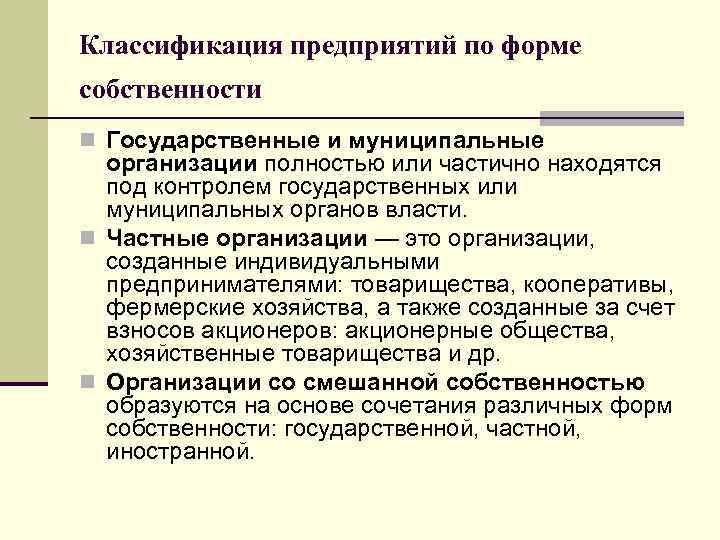 Классификация предприятий по форме собственности

Государственные и муниципальные организации полностью или частично находятся под контролем государственных или муниципальных органов власти.

Частные организации — это организации, созданные индивидуальными предпринимателями: товарищества, кооперативы, фермерские хозяйства, а также созданные за счет взносов акционеров: акционерные общества, хозяйственные товарищества и др.

Организации со смешанной собственностью образуются на основе сочетания различных форм собственности: государственной, частной, иностранной.